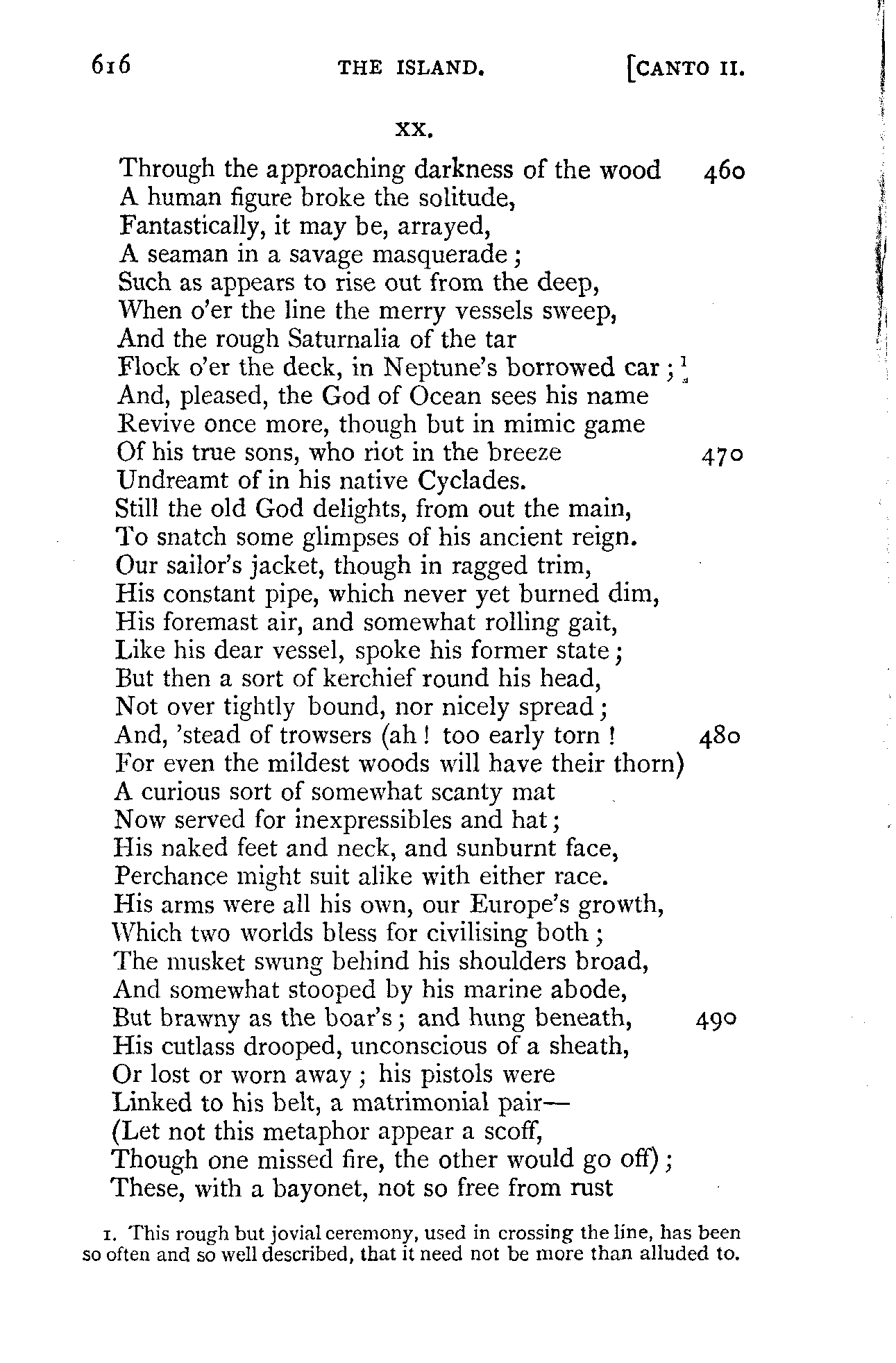 616 THE ISLAND. [CANTO II.

XX.

Through the approaching darkness of the wood 460
A human figure broke the solitude,
Fantastically, it may be, arrayed,
A seaman in a savage masquerade;
Such as appears to rise out from the deep,
When o'er the line the merry vessels sweep,
And the rough Saturnalia of the tar
Flock o'er the deck, in Neptune's borrowed car;$^1$
And, pleased, the God of Ocean sees his name
Revive once more, though but in mimic game
Of his true sons, who riot in the breeze 470
Undreamt of in his native Cyclades.
Still the old God delights, from out the main,
To snatch some glimpses of his ancient reign.
Our sailor's jacket, though in ragged trim,
His constant pipe, which never yet burned dim,
His foremast air, and somewhat rolling gait,
Like his dear vessel, spoke his former state;
But then a sort of kerchief round his head,
Not over tightly bound, nor nicely spread;
And, 'stead of trowsers (ah! too early torn! 480
For even the mildest woods will have their thorn)
A curious sort of somewhat scanty mat
Now served for inexpressibles and hat;
His naked feet and neck, and sunburnt face,
Perchance might suit alike with either race.
His arms were all his own, our Europe's growth,
Which two worlds bless for civilising both;
The musket swung behind his shoulders broad,
And somewhat stooped by his marine abode,
But brawny as the boar's; and hung beneath, 490
His cutlass drooped, unconscious of a sheath,
Or lost or worn away; his pistols were
Linked to his belt, a matrimonial pair—
(Let not this metaphor appear a scoff,
Though one missed fire, the other would go off);
These, with a bayonet, not so free from rust

1. This rough but jovial ceremony, used in crossing the line, has been so often and so well described, that it need not be more than alluded to.